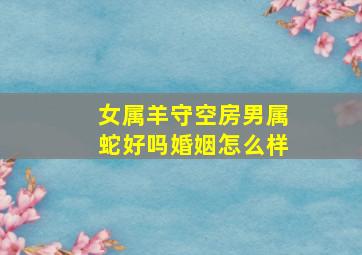 女属羊守空房男属蛇好吗婚姻怎么样